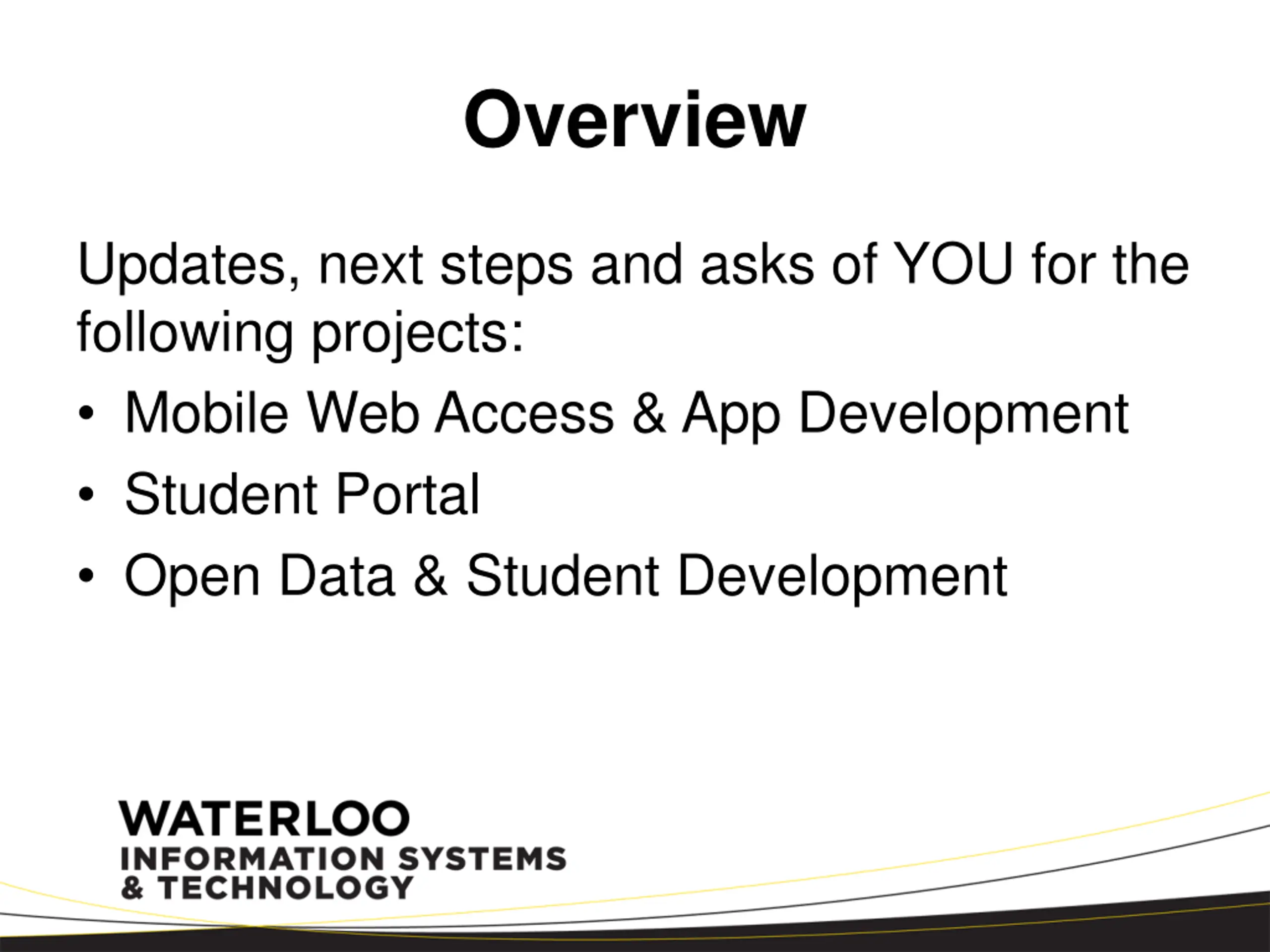 Overview

Updates, next steps and asks of YOU for the following projects:

• Mobile Web Access & App Development
• Student Portal
• Open Data & Student Development

WATERLOO
INFORMATION SYSTEMS
& TECHNOLOGY